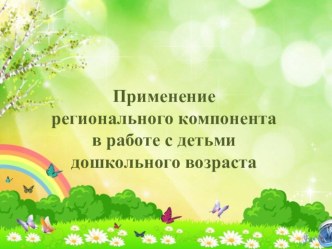 Применение регионального компонента в работе с детьми дошкольного возраста